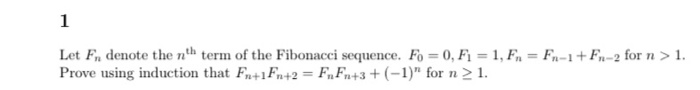 1

Let $F_n$ denote the $n^{\text{th}}$ term of the Fibonacci sequence. $F_0 = 0, F_1 = 1, F_n = F_{n-1} + F_{n-2}$ for $n > 1$. Prove using induction that $F_{n+1}F_{n+2} = F_nF_{n+3} + (-1)^n$ for $n \geq 1$.